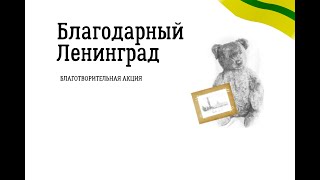 Благодарный Ленинград

БЛАГОТВОРИТЕЛЬНАЯ АКЦИЯ